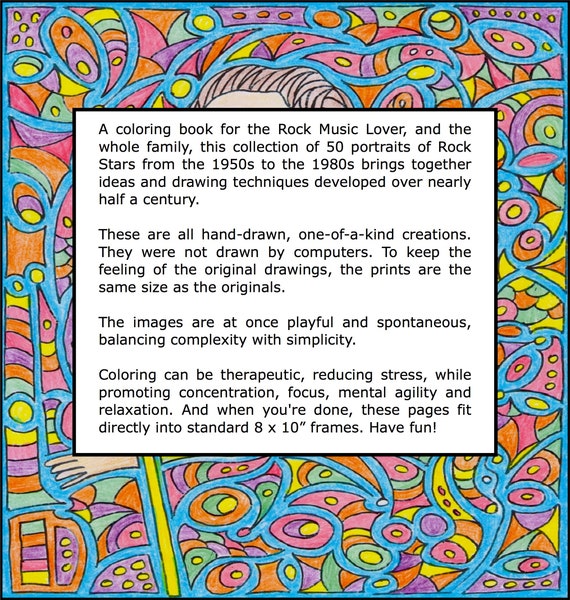 A coloring book for the Rock Music Lover, and the whole family, this collection of 50 portraits of Rock Stars from the 1950s to the 1980s brings together ideas and drawing techniques developed over nearly half a century.

These are all hand-drawn, one-of-a-kind creations. They were not drawn by computers. To keep the feeling of the original drawings, the prints are the same size as the originals.

The images are at once playful and spontaneous, balancing complexity with simplicity.

Coloring can be therapeutic, reducing stress, while promoting concentration, focus, mental agility and relaxation. And when you're done, these pages fit directly into standard 8 x 10” frames. Have fun!